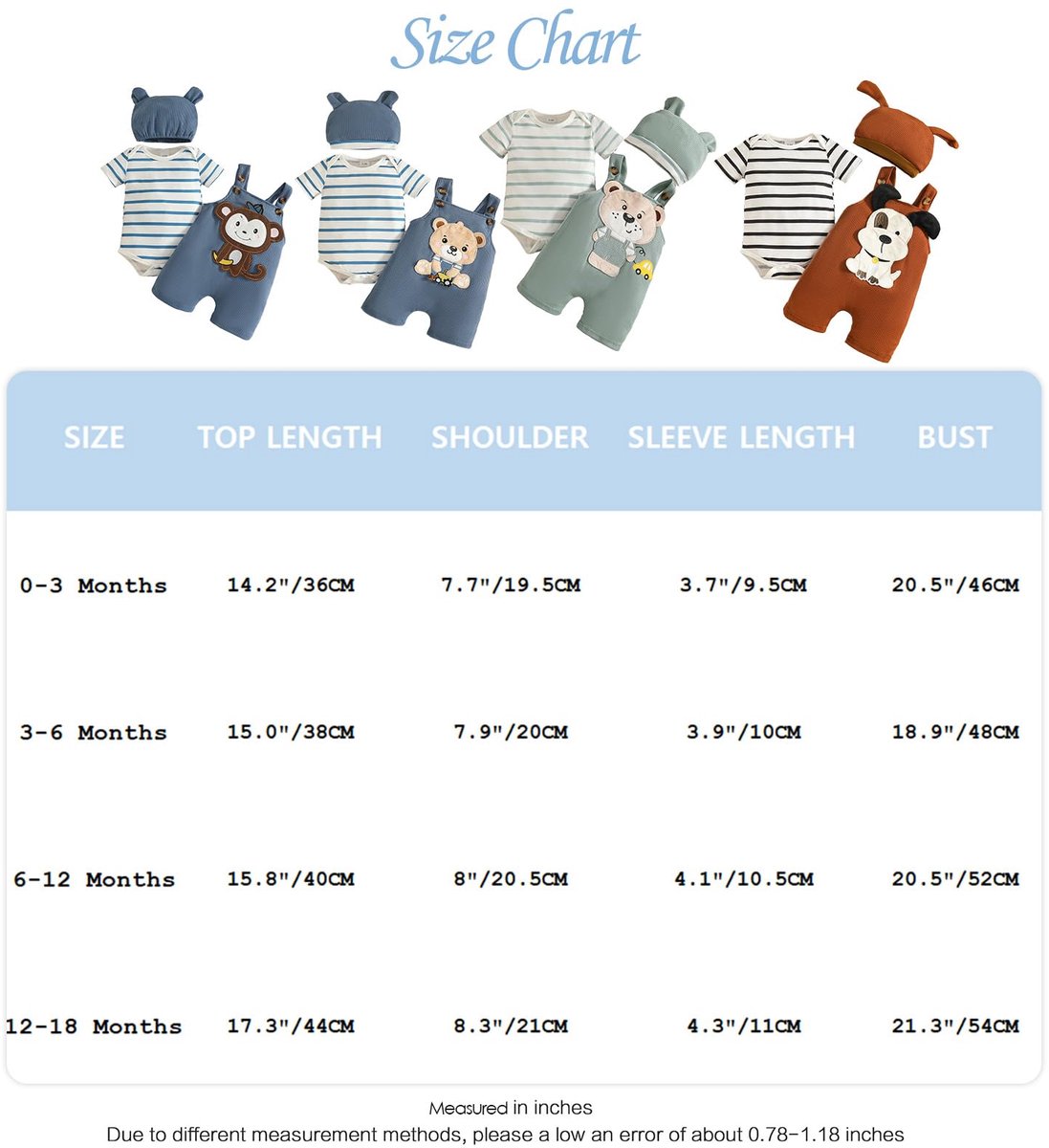 Size Chart

| SIZE | TOP LENGTH | SHOULDER | SLEEVE LENGTH | BUST |
|---|---|---|---|---|
| 0-3 Months | 14.2"/36CM | 7.7"/19.5CM | 3.7"/9.5CM | 20.5"/46CM |
| 3-6 Months | 15.0"/38CM | 7.9"/20CM | 3.9"/10CM | 18.9"/48CM |
| 6-12 Months | 15.8"/40CM | 8"/20.5CM | 4.1"/10.5CM | 20.5"/52CM |
| 12-18 Months | 17.3"/44CM | 8.3"/21CM | 4.3"/11CM | 21.3"/54CM |

Measured in inches
Due to different measurement methods, please a low an error of about 0.78-1.18 inches